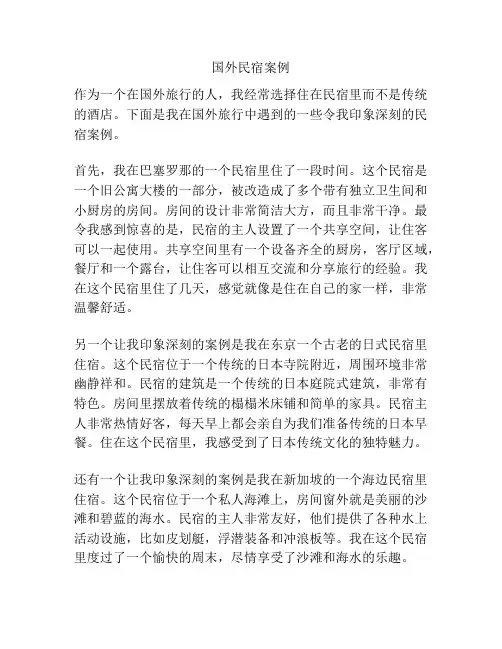 国外民宿案例

作为一个在国外旅行的人，我经常选择住在民宿里而不是传统的酒店。下面是我在国外旅行中遇到的一些令我印象深刻的民宿案例。

首先，我在巴塞罗那的一个民宿里住了一段时间。这个民宿是一个旧公寓大楼的一部分，被改造成了多个带有独立卫生间和小厨房的房间。房间的设计非常简洁大方，而且非常干净。最令我感到惊喜的是，民宿的主人设置了一个共享空间，让住客可以一起使用。共享空间里有一个设备齐全的厨房，客厅区域，餐厅和一个露台，让住客可以相互交流和分享旅行的经验。我在这个民宿里住了几天，感觉就像是住在自己的家一样，非常温馨舒适。

另一个让我印象深刻的案例是我在东京一个古老的日式民宿里住宿。这个民宿位于一个传统的日本寺院附近，周围环境非常幽静祥和。民宿的建筑是一个传统的日本庭院式建筑，非常有特色。房间里摆放着传统的榻榻米床铺和简单的家具。民宿主人非常热情好客，每天早上都会亲自为我们准备传统的日本早餐。住在这个民宿里，我感受到了日本传统文化的独特魅力。

还有一个让我印象深刻的案例是我在新加坡的一个海边民宿里住宿。这个民宿位于一个私人海滩上，房间窗外就是美丽的沙滩和碧蓝的海水。民宿的主人非常友好，他们提供了各种水上活动设施，比如皮划艇，浮潜装备和冲浪板等。我在这个民宿里度过了一个愉快的周末，尽情享受了沙滩和海水的乐趣。